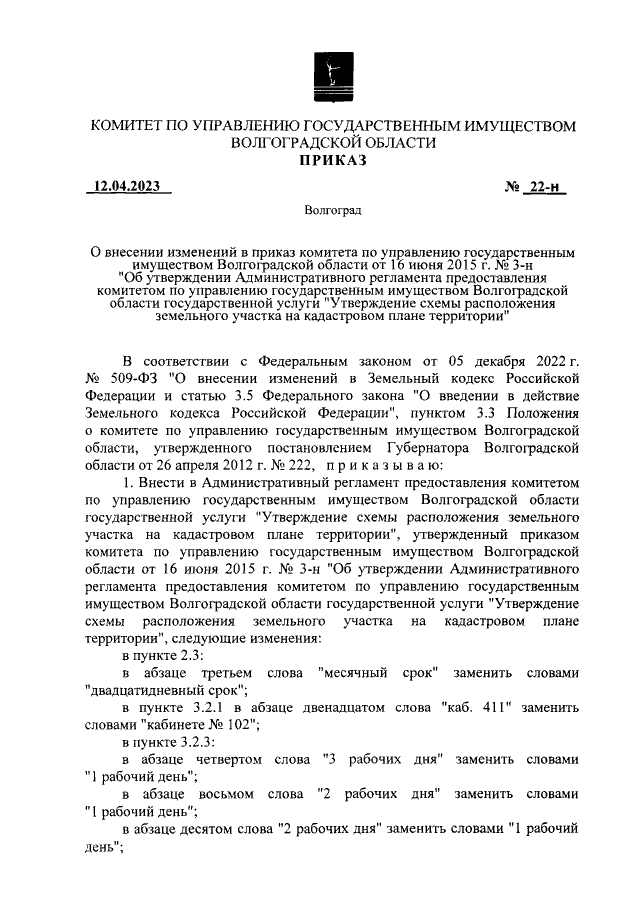 КОМИТЕТ ПО УПРАВЛЕНИЮ ГОСУДАРСТВЕННЫМ ИМУЩЕСТВОМ ВОЛГОГРАДСКОЙ ОБЛАСТИ
ПРИКАЗ

12.04.2023 № 22-н

Волгоград

О внесении изменений в приказ комитета по управлению государственным имуществом Волгоградской области от 16 июня 2015 г. № 3-н "Об утверждении Административного регламента предоставления комитетом по управлению государственным имуществом Волгоградской области государственной услуги "Утверждение схемы расположения земельного участка на кадастровом плане территории"

В соответствии с Федеральным законом от 05 декабря 2022 г. № 509-ФЗ "О внесении изменений в Земельный кодекс Российской Федерации и статью 3.5 Федерального закона "О введении в действие Земельного кодекса Российской Федерации", пунктом 3.3 Положения о комитете по управлению государственным имуществом Волгоградской области, утвержденного постановлением Губернатора Волгоградской области от 26 апреля 2012 г. № 222, приказываю:

1. Внести в Административный регламент предоставления комитетом по управлению государственным имуществом Волгоградской области государственной услуги "Утверждение схемы расположения земельного участка на кадастровом плане территории", утвержденный приказом комитета по управлению государственным имуществом Волгоградской области от 16 июня 2015 г. № 3-н "Об утверждении Административного регламента предоставления комитетом по управлению государственным имуществом Волгоградской области государственной услуги "Утверждение схемы расположения земельного участка на кадастровом плане территории", следующие изменения:

в пункте 2.3:

в абзаце третьем слова "месячный срок" заменить словами "двадцатидневный срок";

в пункте 3.2.1 в абзаце двенадцатом слова "каб. 411" заменить словами "кабинете № 102";

в пункте 3.2.3:

в абзаце четвертом слова "3 рабочих дня" заменить словами "1 рабочий день";

в абзаце восьмом слова "2 рабочих дня" заменить словами "1 рабочий день";

в абзаце десятом слова "2 рабочих дня" заменить словами "1 рабочий день";